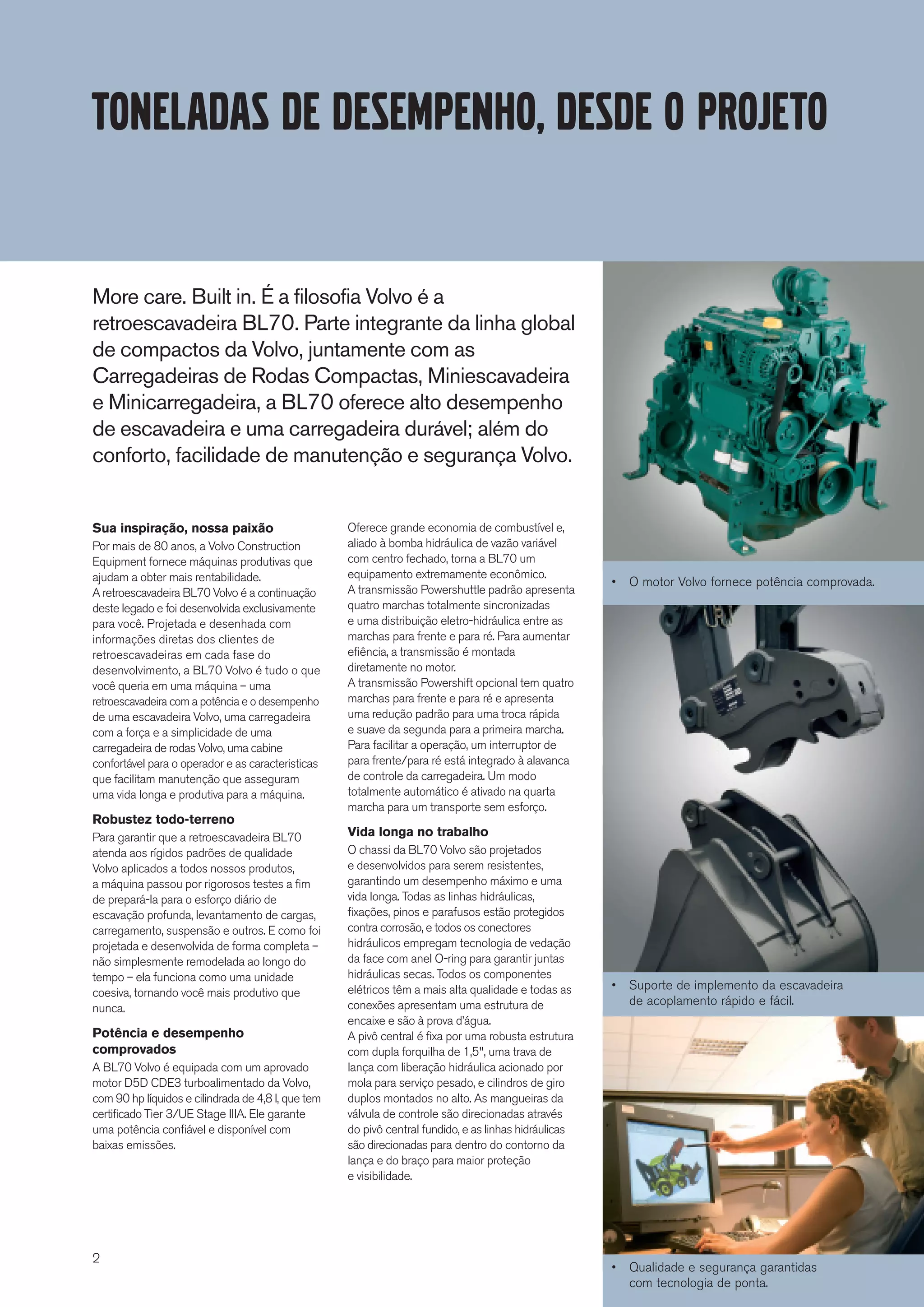 TONELADAS DE DESEMPENHO, DESDE O PROJETO

More care. Built in. É a filosofia Volvo é a retroescavadeira BL70. Parte integrante da linha global de compactos da Volvo, juntamente com as Carregadeiras de Rodas Compactas, Miniescavadeira e Minicarregadeira, a BL70 oferece alto desempenho de escavadeira e uma carregadeira durável; além do conforto, facilidade de manutenção e segurança Volvo.

Sua inspiração, nossa paixão
Por mais de 80 anos, a Volvo Construction Equipment fornece máquinas produtivas que ajudam a obter mais rentabilidade.
A retroescavadeira BL70 Volvo é a continuação deste legado e foi desenvolvida exclusivamente para você. Projetada e desenhada com informações diretas dos clientes de retroescavadeiras em cada fase do desenvolvimento, a BL70 Volvo é tudo o que você queria em uma máquina – uma retroescavadeira com a potência e o desempenho de uma escavadeira Volvo, uma carregadeira com a força e a simplicidade de uma carregadeira de rodas Volvo, uma cabine confortável para o operador e as caracteristicas que facilitam manutenção que asseguram uma vida longa e produtiva para a máquina.

Robustez todo-terreno
Para garantir que a retroescavadeira BL70 atenda aos rígidos padrões de qualidade Volvo aplicados a todos nossos produtos, a máquina passou por rigorosos testes a fim de prepará-la para o esforço diário de escavação profunda, levantamento de cargas, carregamento, suspensão e outros. E como foi projetada e desenvolvida de forma completa – não simplesmente remodelada ao longo do tempo – ela funciona como uma unidade coesiva, tornando você mais produtivo que nunca.

Potência e desempenho comprovados
A BL70 Volvo é equipada com um aprovado motor D5D CDE3 turboalimentado da Volvo, com 90 hp líquidos e cilindrada de 4,8 l, que tem certificado Tier 3/UE Stage IIIA. Ele garante uma potência confiável e disponível com baixas emissões.

Oferece grande economia de combustível e, aliado à bomba hidráulica de vazão variável com centro fechado, torna a BL70 um equipamento extremamente econômico.
A transmissão Powershuttle padrão apresenta quatro marchas totalmente sincronizadas e uma distribuição eletro-hidráulica entre as marchas para frente e para ré. Para aumentar efiência, a transmissão é montada diretamente no motor.
A transmissão Powershift opcional tem quatro marchas para frente e para ré e apresenta uma redução padrão para uma troca rápida e suave da segunda para a primeira marcha. Para facilitar a operação, um interruptor de para frente/para ré está integrado à alavanca de controle da carregadeira. Um modo totalmente automático é ativado na quarta marcha para um transporte sem esforço.

Vida longa no trabalho
O chassi da BL70 Volvo são projetados e desenvolvidos para serem resistentes, garantindo um desempenho máximo e uma vida longa. Todas as linhas hidráulicas, fixações, pinos e parafusos estão protegidos contra corrosão, e todos os conectores hidráulicos empregam tecnologia de vedação da face com anel O-ring para garantir juntas hidráulicas secas. Todos os componentes elétricos têm a mais alta qualidade e todas as conexões apresentam uma estrutura de encaixe e são à prova d'água.
A pivô central é fixa por uma robusta estrutura com dupla forquilha de 1,5", uma trava de lança com liberação hidráulica acionado por mola para serviço pesado, e cilindros de giro duplos montados no alto. As mangueiras da válvula de controle são direcionadas através do pivô central fundido, e as linhas hidráulicas são direcionadas para dentro do contorno da lança e do braço para maior proteção e visibilidade.

• O motor Volvo fornece potência comprovada.

• Suporte de implemento da escavadeira de acoplamento rápido e fácil.

• Qualidade e segurança garantidas com tecnologia de ponta.

2